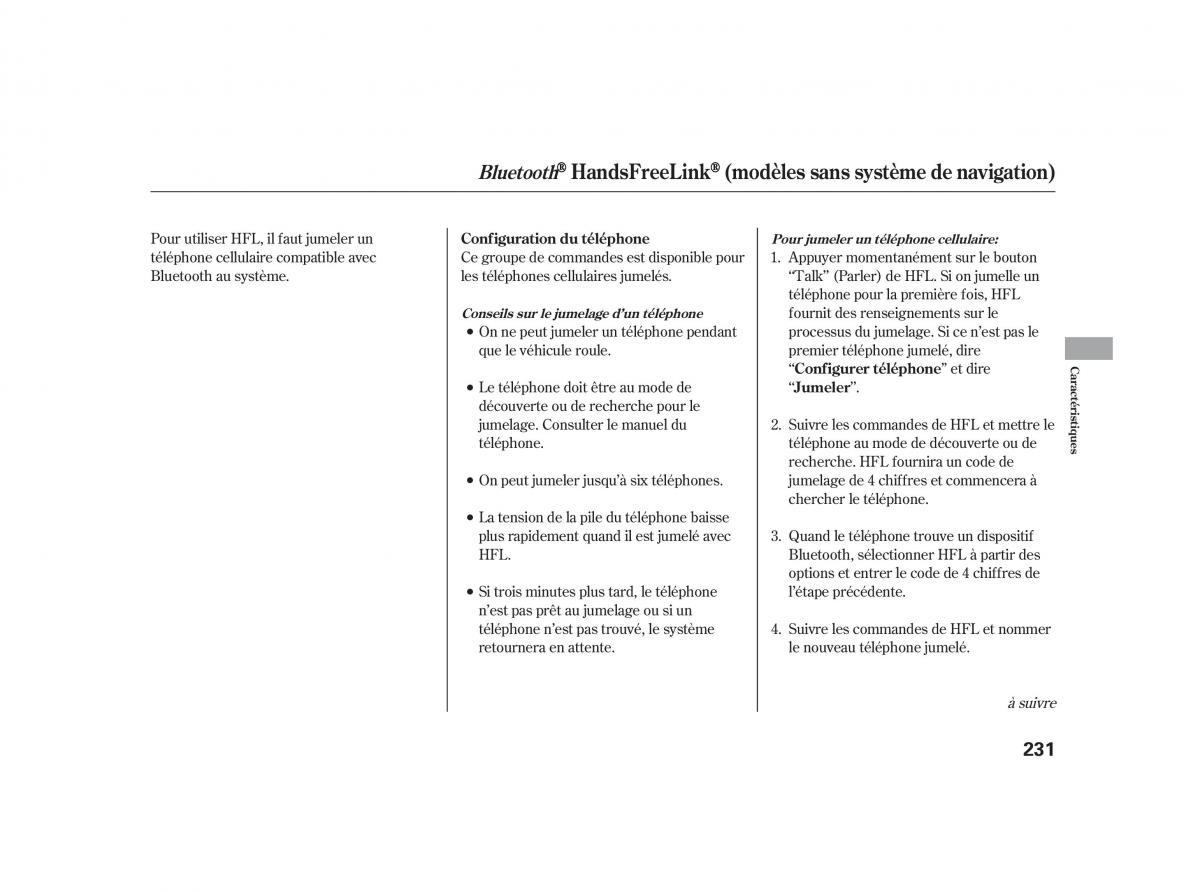 Bluetooth® HandsFreeLink® (modèles sans système de navigation)

Pour utiliser HFL, il faut jumeler un téléphone cellulaire compatible avec Bluetooth au système.

Configuration du téléphone
Ce groupe de commandes est disponible pour les téléphones cellulaires jumelés.

Conseils sur le jumelage d'un téléphone
• On ne peut jumeler un téléphone pendant que le véhicule roule.

• Le téléphone doit être au mode de découverte ou de recherche pour le jumelage. Consulter le manuel du téléphone.

• On peut jumeler jusqu'à six téléphones.

• La tension de la pile du téléphone baisse plus rapidement quand il est jumelé avec HFL.

• Si trois minutes plus tard, le téléphone n'est pas prêt au jumelage ou si un téléphone n'est pas trouvé, le système retournera en attente.

Pour jumeler un téléphone cellulaire:
1. Appuyer momentanément sur le bouton "Talk" (Parler) de HFL. Si on jumelle un téléphone pour la première fois, HFL fournit des renseignements sur le processus du jumelage. Si ce n'est pas le premier téléphone jumelé, dire "Configurer téléphone" et dire "Jumeler".

2. Suivre les commandes de HFL et mettre le téléphone au mode de découverte ou de recherche. HFL fournira un code de jumelage de 4 chiffres et commencera à chercher le téléphone.

3. Quand le téléphone trouve un dispositif Bluetooth, sélectionner HFL à partir des options et entrer le code de 4 chiffres de l'étape précédente.

4. Suivre les commandes de HFL et nommer le nouveau téléphone jumelé.

à suivre

Caractéristiques

231